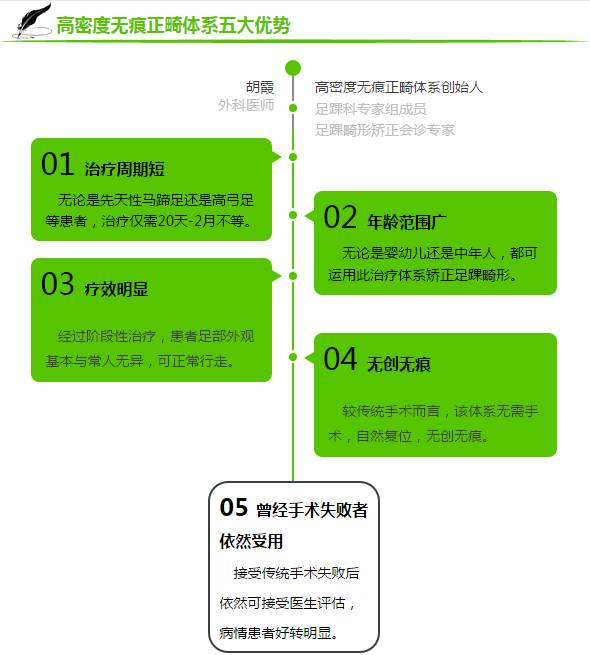 高密度无痕正畸体系五大优势

胡霞
外科医师

高密度无痕正畸体系创始人
足踝科专家组成员
足踝畸形矫正会诊专家

01 治疗周期短

无论是先天性马蹄足还是高弓足等患者，治疗仅需20天-2月不等。

02 年龄范围广

无论是婴幼儿还是中年人，都可运用此治疗体系矫正足踝畸形。

03 疗效明显

经过阶段性治疗，患者足部外观基本与常人无异，可正常行走。

04 无创无痕

较传统手术而言，该体系无需手术，自然复位，无创无痕。

05 曾经手术失败者依然受用

接受传统手术失败后依然可接受医生评估，病情患者好转明显。